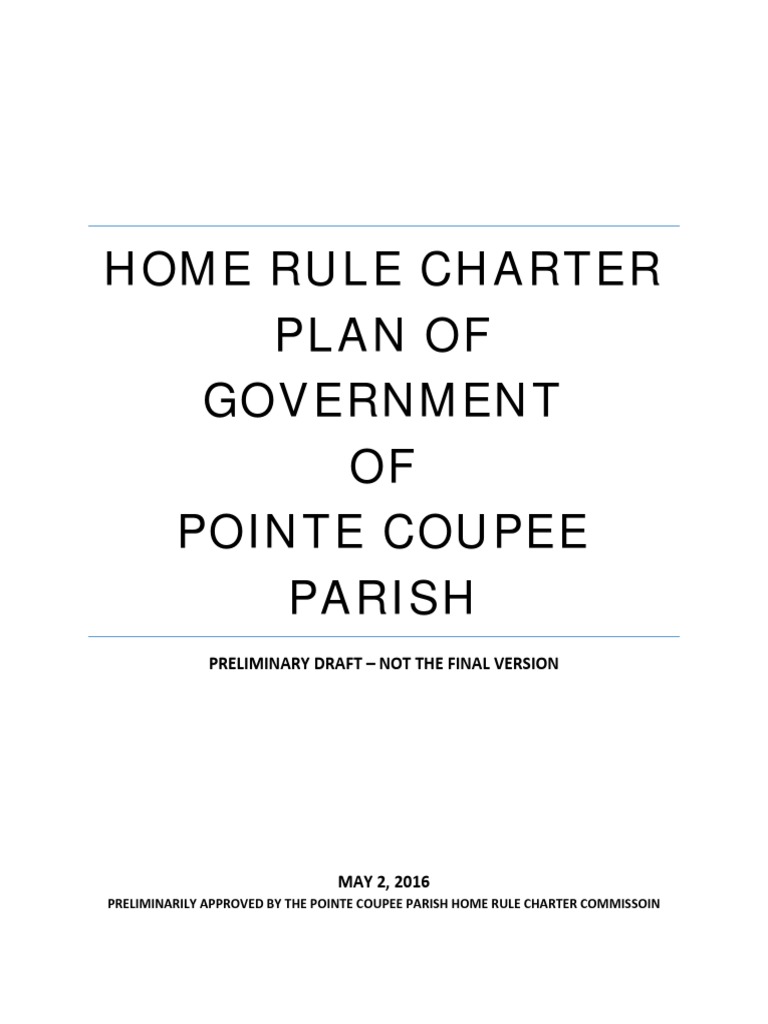 HOME RULE CHARTER
PLAN OF
GOVERNMENT
OF
POINTE COUPEE
PARISH

PRELIMINARY DRAFT – NOT THE FINAL VERSION

MAY 2, 2016

PRELIMINARILY APPROVED BY THE POINTE COUPEE PARISH HOME RULE CHARTER COMMISSOIN